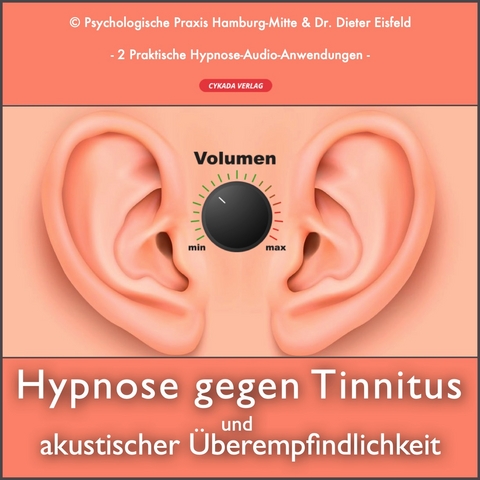 © Psychologische Praxis Hamburg-Mitte & Dr. Dieter Eisfeld

- 2 Praktische Hypnose-Audio-Anwendungen -

CYKADA VERLAG

Volumen

min

max

Hypnose gegen Tinnitus

und

akustischer Überempfindlichkeit